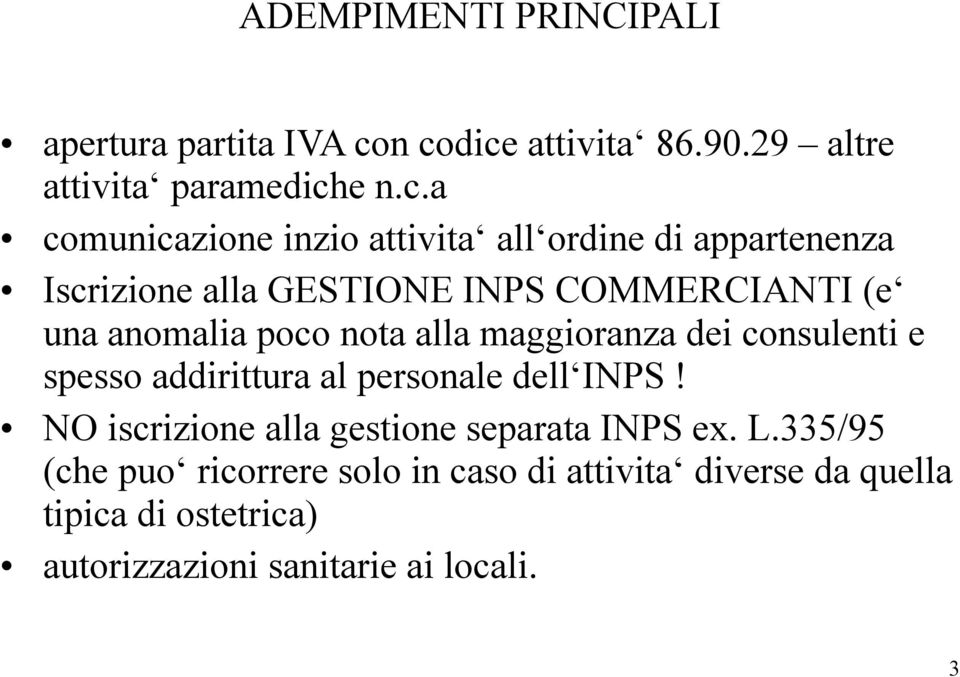 ADEMPIMENTI PRINCIPALI

• apertura partita IVA con codice attivita‘ 86.90.29 – altre attivita‘ paramediche n.c.a

• comunicazione inzio attivita‘ all‘ordine di appartenenza

• Iscrizione alla GESTIONE INPS COMMERCIANTI (e‘ una anomalia poco nota alla maggioranza dei consulenti e spesso addirittura al personale dell‘INPS !

• NO iscrizione alla gestione separata INPS ex. L.335/95 (che puo‘ ricorrere solo in caso di attivita‘ diverse da quella tipica di ostetrica)

• autorizzazioni sanitarie ai locali.

3